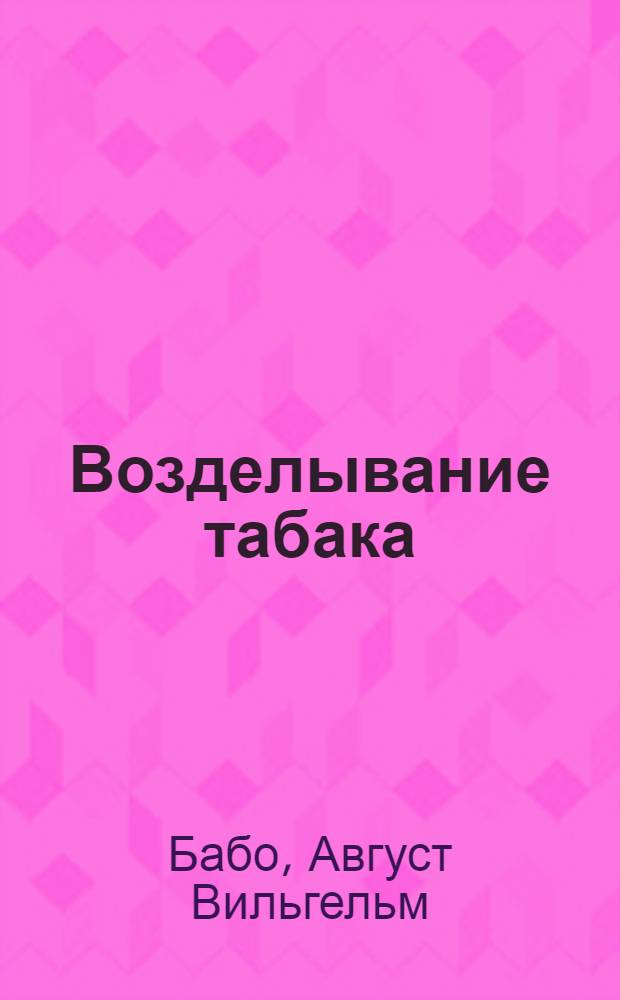 Возделывание табака

Бабо, Август Вильгельм